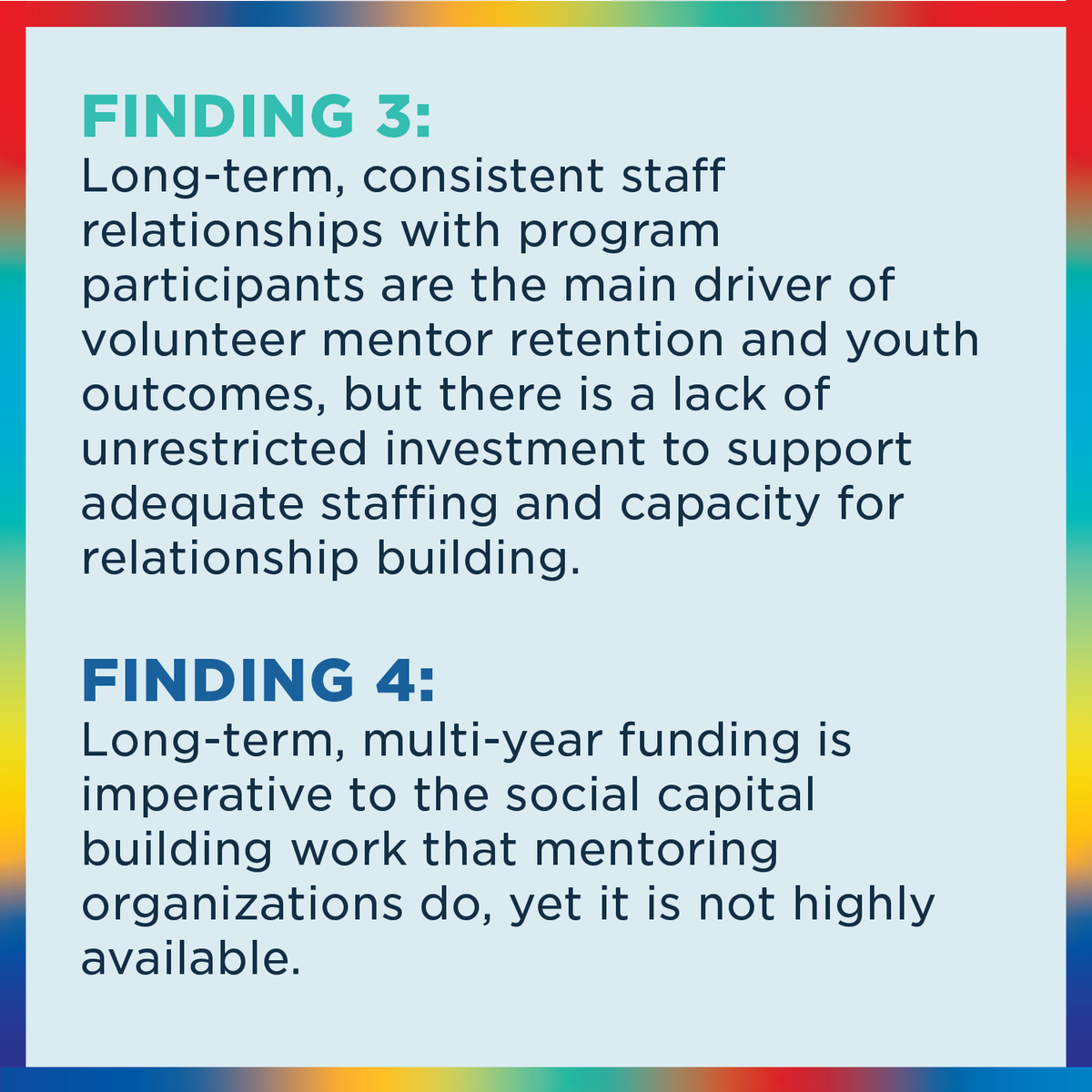 FINDING 3:
Long-term, consistent staff relationships with program participants are the main driver of volunteer mentor retention and youth outcomes, but there is a lack of unrestricted investment to support adequate staffing and capacity for relationship building.

FINDING 4:
Long-term, multi-year funding is imperative to the social capital building work that mentoring organizations do, yet it is not highly available.